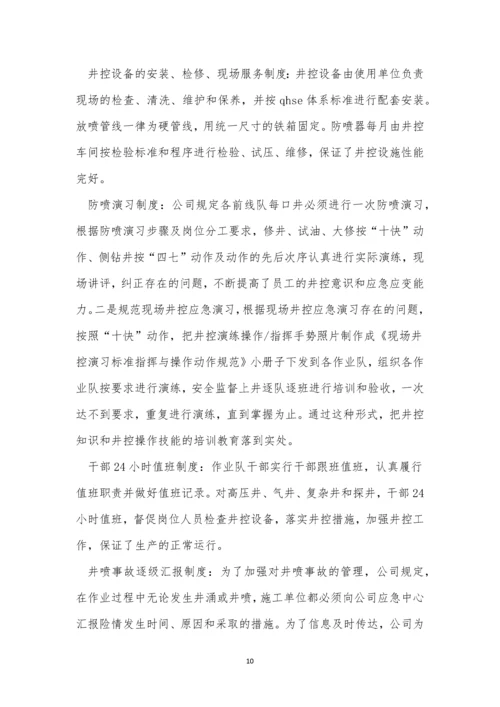 井控设备的安装、检修、现场服务制度：井控设备由使用单位负责现场的检查、清洗、维护和保养，并按 qhse 体系标准进行配套安装。放喷管线一律为硬管线，用统一尺寸的铁箱固定。防喷器每月由井控车间按检验标准和程序进行检验、试压、维修，保证了井控设施性能完好。

防喷演习制度：公司规定各前线队每口井必须进行一次防喷演习，根据防喷演习步骤及岗位分工要求，修井、试油、大修按“十快”动作、侧钻井按“四七”动作及动作的先后次序认真进行实际演练，现场讲评，纠正存在的问题，不断提高了员工的井控意识和应急应变能力。二是规范现场井控应急演习，根据现场井控应急演习存在的问题，按照“十快”动作，把井控演练操作/指挥手势照片制作成《现场井控演习标准指挥与操作动作规范》小册子下发到各作业队，组织各作业队按要求进行演练，安全监督上井逐队逐班进行培训和验收，一次达不到要求，重复进行演练，直到掌握为止。通过这种形式，把井控知识和井控操作技能的培训教育落到实处。

干部 24 小时值班制度：作业队干部实行干部跟班值班，认真履行值班职责并做好值班记录。对高压井、气井、复杂井和探井，干部 24 小时值班，督促岗位人员检查井控设备，落实井控措施，加强井控工作，保证了生产的正常运行。

井喷事故逐级汇报制度：为了加强对井喷事故的管理，公司规定，在作业过程中无论发生井涌或井喷，施工单位都必须向公司应急中心汇报险情发生时间、原因和采取的措施。为了信息及时传达，公司为

10